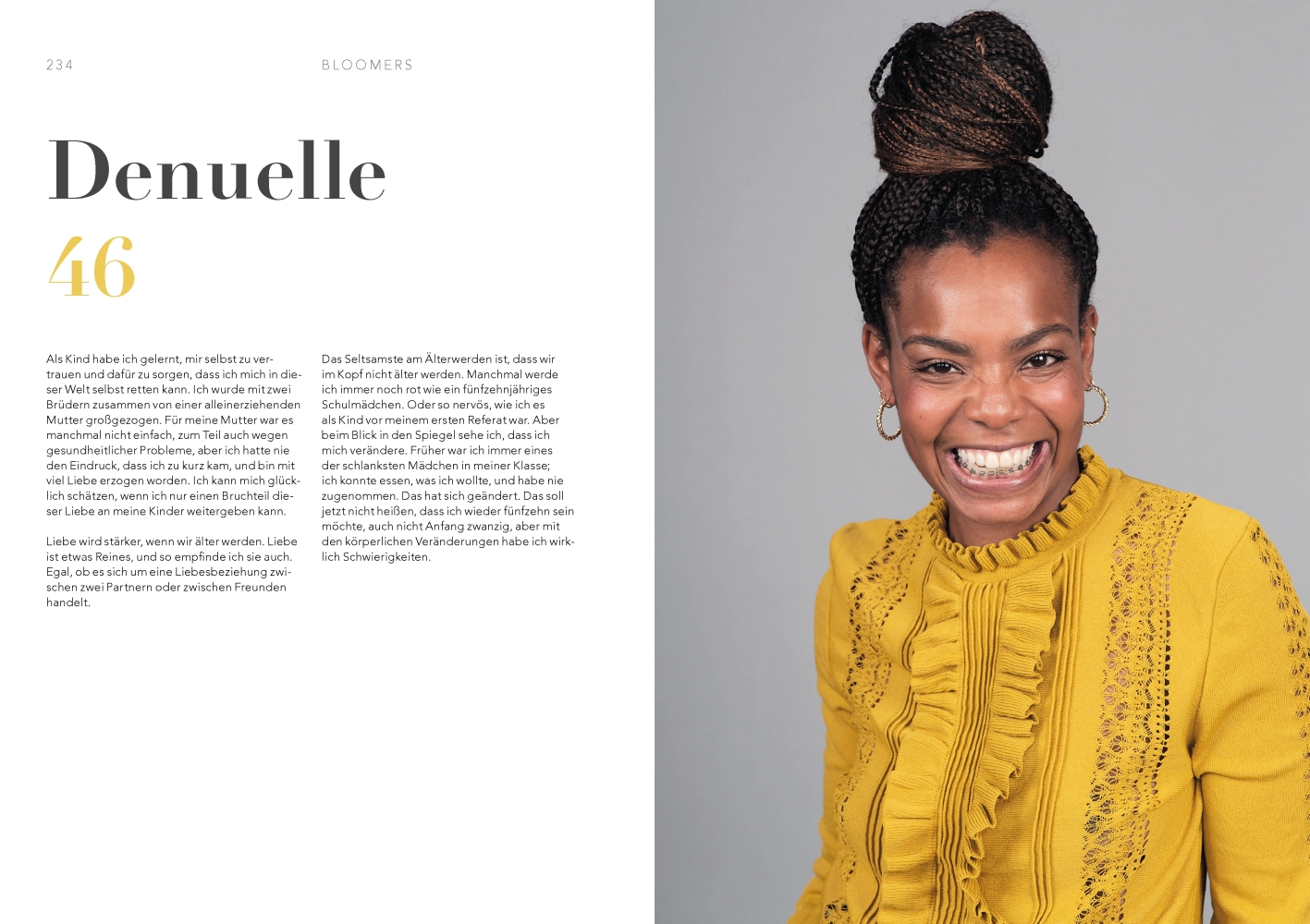 234

BLOOMERS

Denuelle

46

Als Kind habe ich gelernt, mir selbst zu vertrauen und dafür zu sorgen, dass ich mich in dieser Welt selbst retten kann. Ich wurde mit zwei Brüdern zusammen von einer alleinerziehenden Mutter großgezogen. Für meine Mutter war es manchmal nicht einfach, zum Teil auch wegen gesundheitlicher Probleme, aber ich hatte nie den Eindruck, dass ich zu kurz kam, und bin mit viel Liebe erzogen worden. Ich kann mich glücklich schätzen, wenn ich nur einen Bruchteil dieser Liebe an meine Kinder weitergeben kann.

Liebe wird stärker, wenn wir älter werden. Liebe ist etwas Reines, und so empfinde ich sie auch. Egal, ob es sich um eine Liebesbeziehung zwischen zwei Partnern oder zwischen Freunden handelt.

Das Seltsamste am Älterwerden ist, dass wir im Kopf nicht älter werden. Manchmal werde ich immer noch rot wie ein fünfzehnjähriges Schulmädchen. Oder so nervös, wie ich es als Kind vor meinem ersten Referat war. Aber beim Blick in den Spiegel sehe ich, dass ich mich verändere. Früher war ich immer eines der schlanksten Mädchen in meiner Klasse; ich konnte essen, was ich wollte, und habe nie zugenommen. Das hat sich geändert. Das soll jetzt nicht heißen, dass ich wieder fünfzehn sein möchte, auch nicht Anfang zwanzig, aber mit den körperlichen Veränderungen habe ich wirklich Schwierigkeiten.